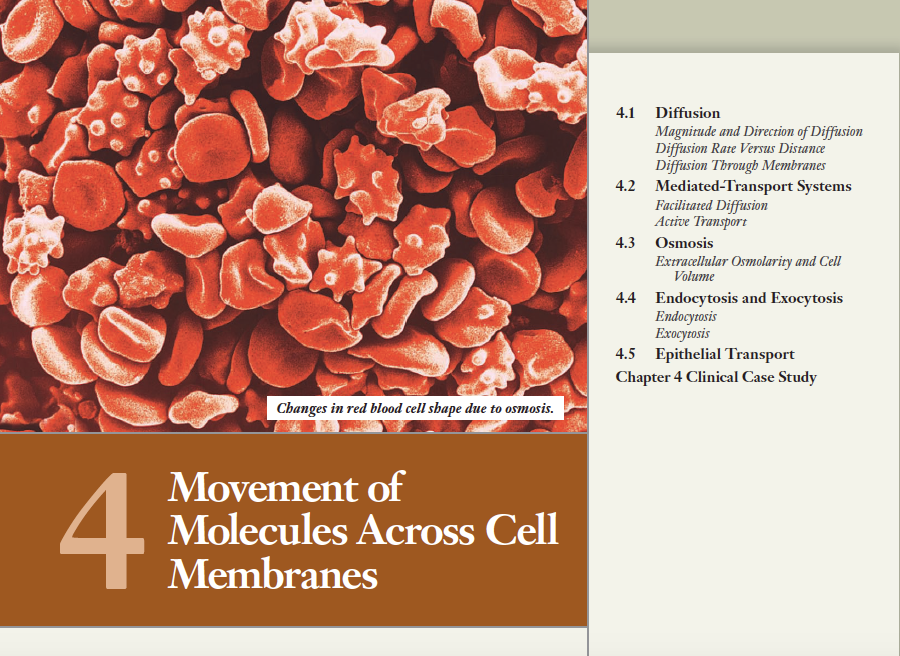 Changes in red blood cell shape due to osmosis.

4 Movement of Molecules Across Cell Membranes

4.1 Diffusion
Magnitude and Direction of Diffusion
Diffusion Rate Versus Distance
Diffusion Through Membranes
4.2 Mediated-Transport Systems
Facilitated Diffusion
Active Transport
4.3 Osmosis
Extracellular Osmolarity and Cell Volume
4.4 Endocytosis and Exocytosis
Endocytosis
Exocytosis
4.5 Epithelial Transport
Chapter 4 Clinical Case Study